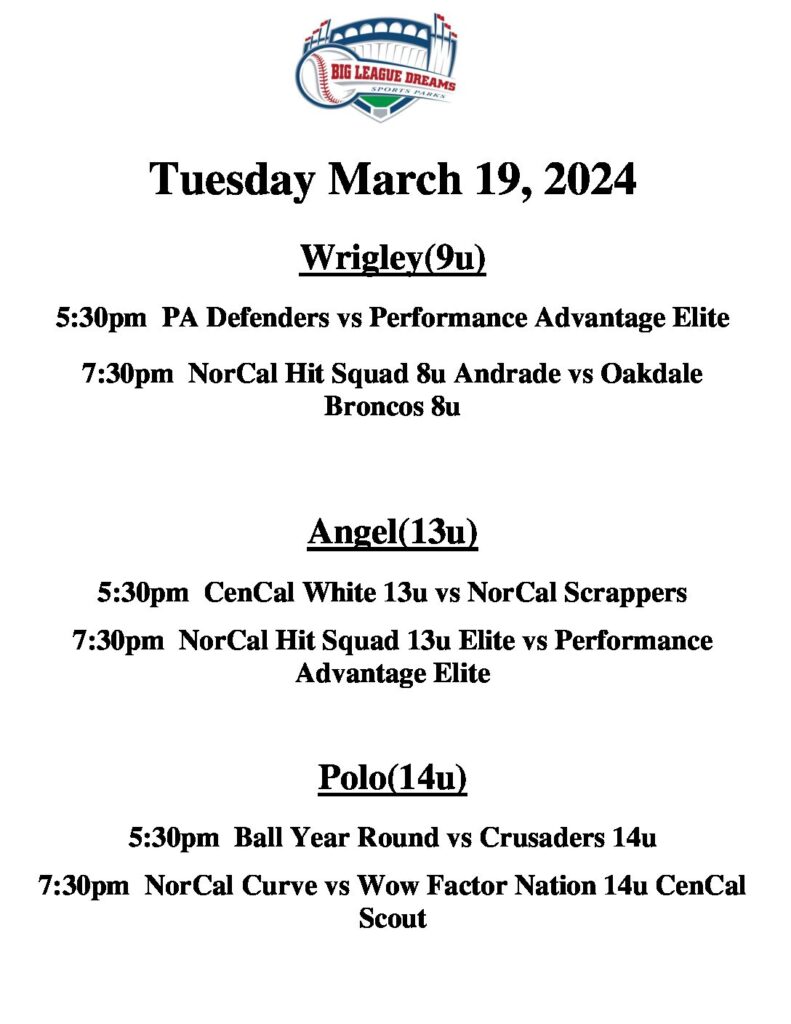 BIG LEAGUE DREAMS
SPORTS PARKS

Tuesday March 19, 2024

Wrigley(9u)

5:30pm PA Defenders vs Performance Advantage Elite

7:30pm NorCal Hit Squad 8u Andrade vs Oakdale Broncos 8u

Angel(13u)

5:30pm CenCal White 13u vs NorCal Scrappers

7:30pm NorCal Hit Squad 13u Elite vs Performance Advantage Elite

Polo(14u)

5:30pm Ball Year Round vs Crusaders 14u

7:30pm NorCal Curve vs Wow Factor Nation 14u CenCal Scout